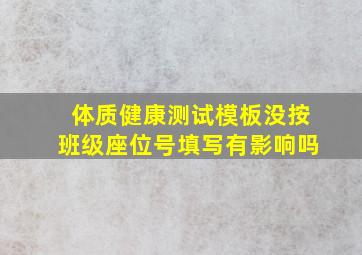 体质健康测试模板没按班级座位号填写有影响吗